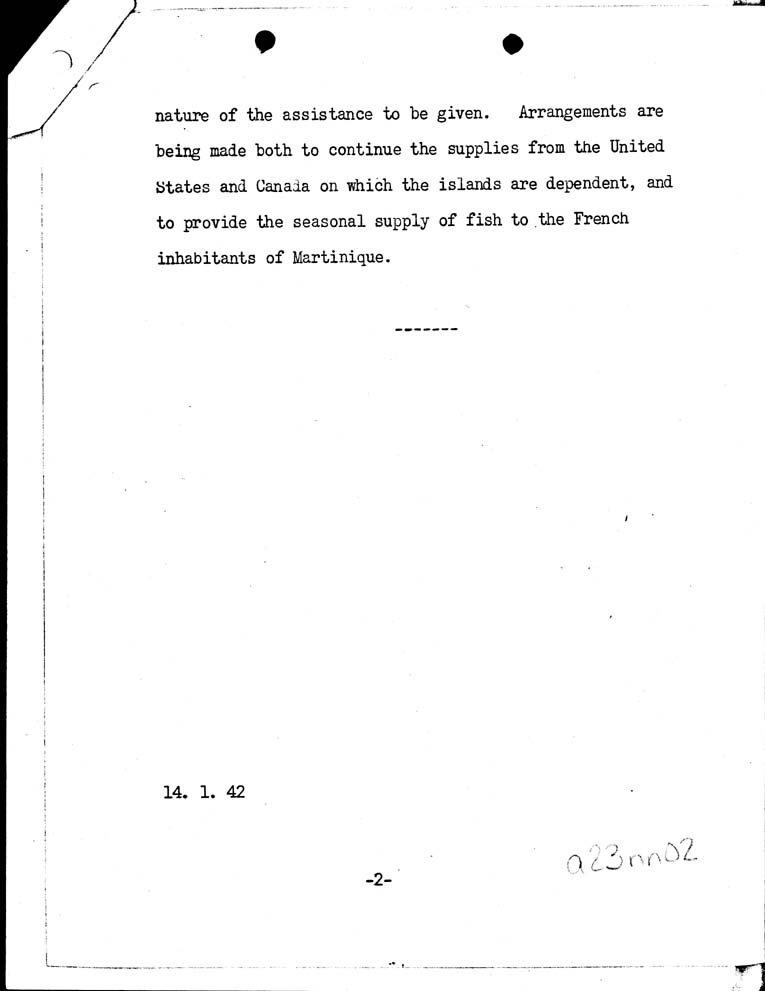 nature of the assistance to be given. Arrangements are being made both to continue the supplies from the United States and Canada on which the islands are dependent, and to provide the seasonal supply of fish to the French inhabitants of Martinique.

-------

14. 1. 42

a23nn02

-2-